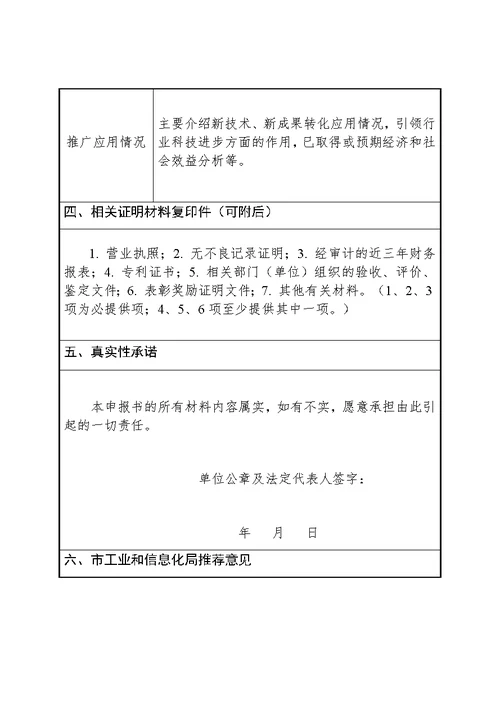 | 推广应用情况 | 主要介绍新技术、新成果转化应用情况，引领行业科技进步方面的作用，已取得或预期经济和社会效益分析等。 |
|---|---|

四、相关证明材料复印件（可附后）

1. 营业执照；2. 无不良记录证明；3. 经审计的近三年财务报表；4. 专利证书；5. 相关部门（单位）组织的验收、评价、鉴定文件；6. 表彰奖励证明文件；7. 其他有关材料。（1、2、3项为必提供项；4、5、6项至少提供其中一项。）

五、真实性承诺

本申报书的所有材料内容属实，如有不实，愿意承担由此引起的一切责任。

单位公章及法定代表人签字：

年 月 日

六、市工业和信息化局推荐意见